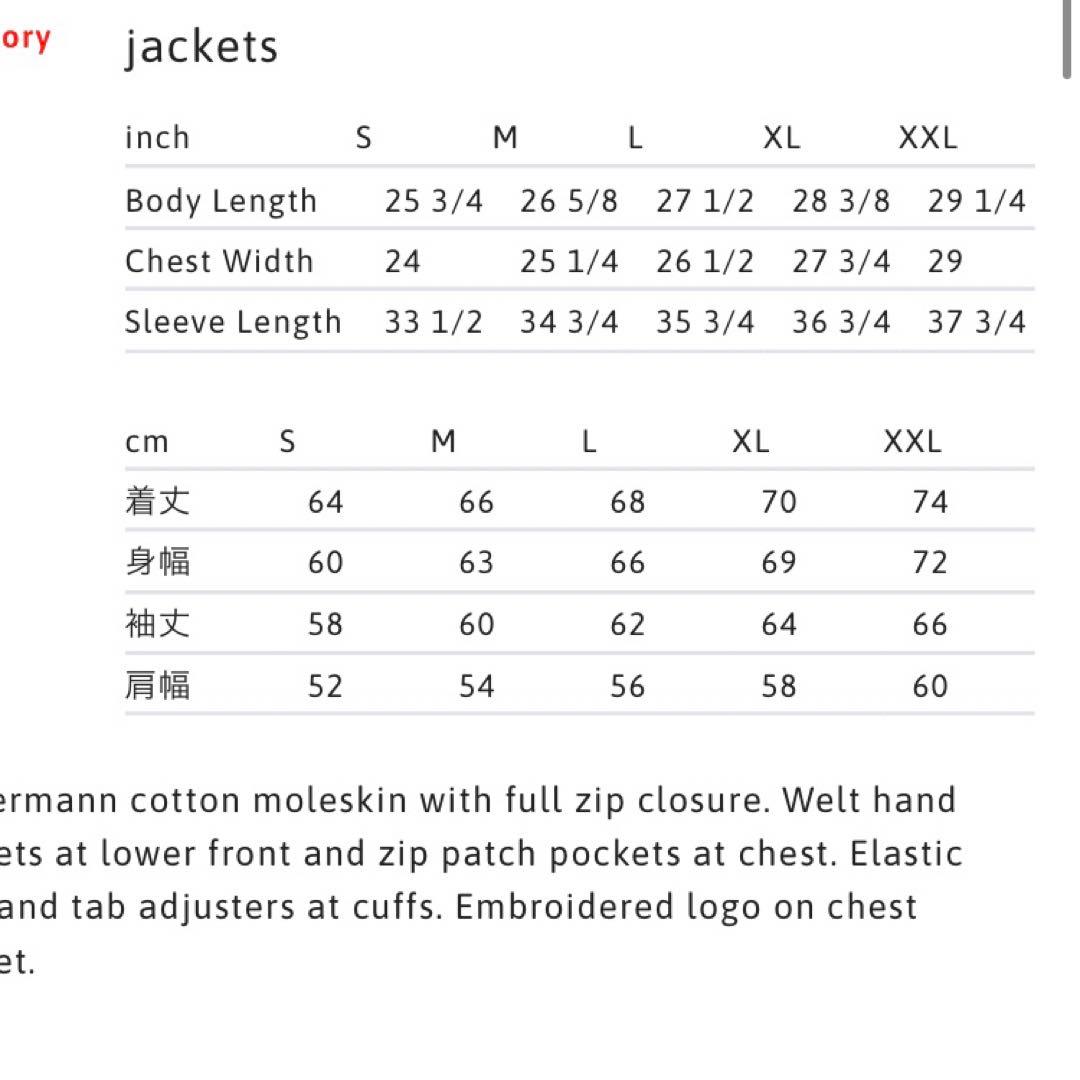 ory

jackets

| inch | S | M | L | XL | XXL |
|---|---|---|---|---|---|
| Body Length | 25 3/4 | 26 5/8 | 27 1/2 | 28 3/8 | 29 1/4 |
| Chest Width | 24 | 25 1/4 | 26 1/2 | 27 3/4 | 29 |
| Sleeve Length | 33 1/2 | 34 3/4 | 35 3/4 | 36 3/4 | 37 3/4 |

| cm | S | M | L | XL | XXL |
|---|---|---|---|---|---|
| 着丈 | 64 | 66 | 68 | 70 | 74 |
| 身幅 | 60 | 63 | 66 | 69 | 72 |
| 袖丈 | 58 | 60 | 62 | 64 | 66 |
| 肩幅 | 52 | 54 | 56 | 58 | 60 |

ermann cotton moleskin with full zip closure. Welt hand ets at lower front and zip patch pockets at chest. Elastic and tab adjusters at cuffs. Embroidered logo on chest et.